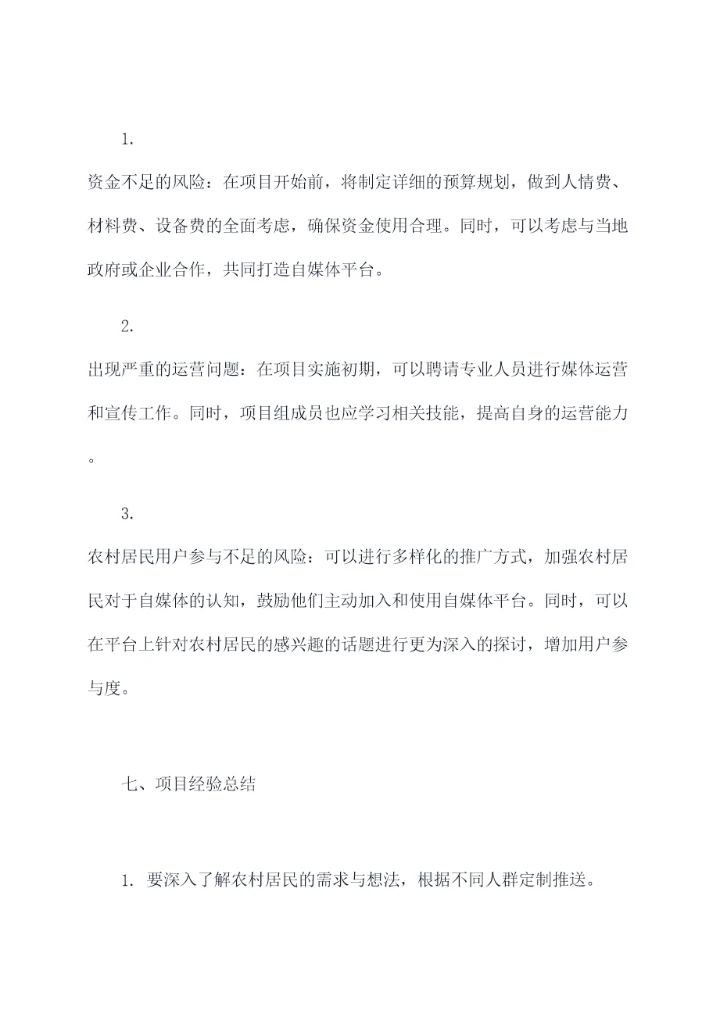 1.

资金不足的风险：在项目开始前，将制定详细的预算规划，做到人情费、材料费、设备费的全面考虑，确保资金使用合理。同时，可以考虑与当地政府或企业合作，共同打造自媒体平台。

2.

出现严重的运营问题：在项目实施初期，可以聘请专业人员进行媒体运营和宣传工作。同时，项目组成员也应学习相关技能，提高自身的运营能力。

3.

农村居民用户参与不足的风险：可以进行多样化的推广方式，加强农村居民对于自媒体的认知，鼓励他们主动加入和使用自媒体平台。同时，可以在平台上针对农村居民的感兴趣的话题进行更为深入的探讨，增加用户参与度。

七、项目经验总结

1. 要深入了解农村居民的需求与想法，根据不同人群定制推送。